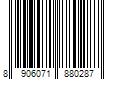 8 906071 880287